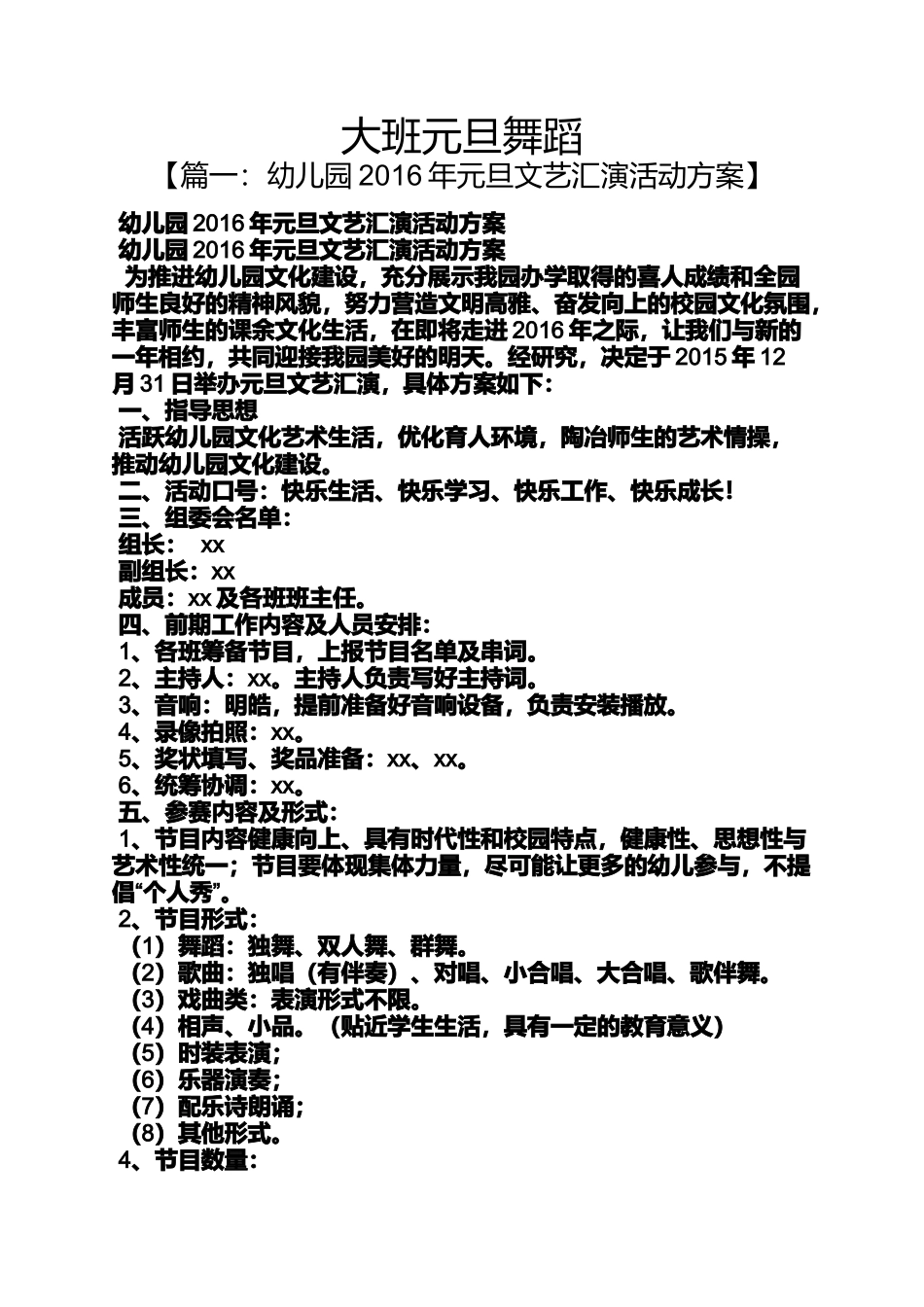 大班元旦舞蹈
【篇一：幼儿园2016年元旦文艺汇演活动方案】

幼儿园2016年元旦文艺汇演活动方案
幼儿园2016年元旦文艺汇演活动方案
为推进幼儿园文化建设，充分展示我园办学取得的喜人成绩和全园师生良好的精神风貌，努力营造文明高雅、奋发向上的校园文化氛围，丰富师生的课余文化生活，在即将走进2016年之际，让我们与新的一年相约，共同迎接我园美好的明天。经研究，决定于2015年12月31日举办元旦文艺汇演，具体方案如下：
一、指导思想
活跃幼儿园文化艺术生活，优化育人环境，陶冶师生的艺术情操，推动幼儿园文化建设。
二、活动口号：快乐生活、快乐学习、快乐工作、快乐成长！
三、组委会名单：
组长： xx
副组长：xx
成员：xx及各班班主任。
四、前期工作内容及人员安排：
1、各班筹备节目，上报节目名单及串词。
2、主持人：xx。主持人负责写好主持词。
3、音响：明皓，提前准备好音响设备，负责安装播放。
4、录像拍照：xx。
5、奖状填写、奖品准备：xx、xx。
6、统筹协调：xx。
五、参赛内容及形式：
1、节目内容健康向上、具有时代性和校园特点，健康性、思想性与艺术性统一；节目要体现集体力量，尽可能让更多的幼儿参与，不提倡“个人秀”。
2、节目形式：
（1）舞蹈：独舞、双人舞、群舞。
（2）歌曲：独唱（有伴奏）、对唱、小合唱、大合唱、歌伴舞。
（3）戏曲类：表演形式不限。
（4）相声、小品。（贴近学生生活，具有一定的教育意义）
（5）时装表演；
（6）乐器演奏；
（7）配乐诗朗诵；
（8）其他形式。
4、节目数量：